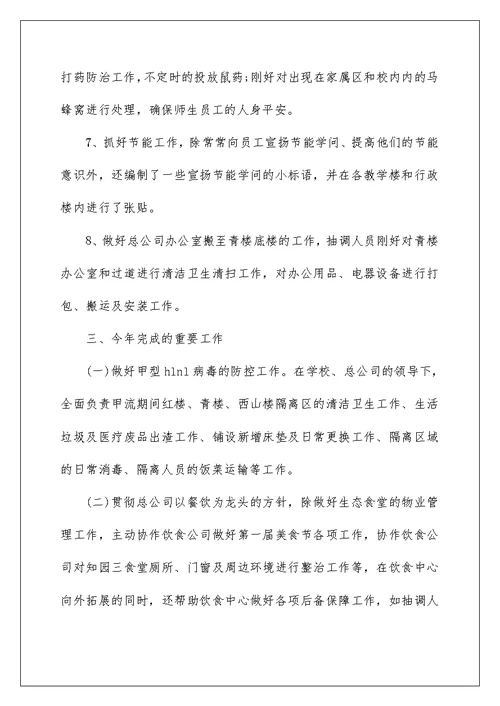 打药防治工作，不定时的投放鼠药；刚好对出现在家属区和校内内的马蜂窝进行处理，确保师生员工的人身平安。

7、抓好节能工作，除常常向员工宣扬节能学问、提高他们的节能意识外，还编制了一些宣扬节能学问的小标语，并在各教学楼和行政楼内进行了张贴。

8、做好总公司办公室搬至青楼底楼的工作，抽调人员刚好对青楼办公室和过道进行清洁卫生清扫工作，对办公用品、电器设备进行打包、搬运及安装工作。

三、今年完成的重要工作

(一)做好甲型h1n1病毒的防控工作。在学校、总公司的领导下，全面负责甲流期间红楼、青楼、西山楼隔离区的清洁卫生工作、生活垃圾及医疗废品出渣工作、铺设新增床垫及日常更换工作、隔离区域的日常消毒、隔离人员的饭菜运输等工作。

(二)贯彻总公司以餐饮为龙头的方针，除做好生态食堂的物业管理工作，主动协作饮食公司做好第一届美食节各项工作，协作饮食公司对知园三食堂厕所、门窗及周边环境进行整治工作等，在饮食中心向外拓展的同时，还帮助饮食中心做好各项后备保障工作，如抽调人